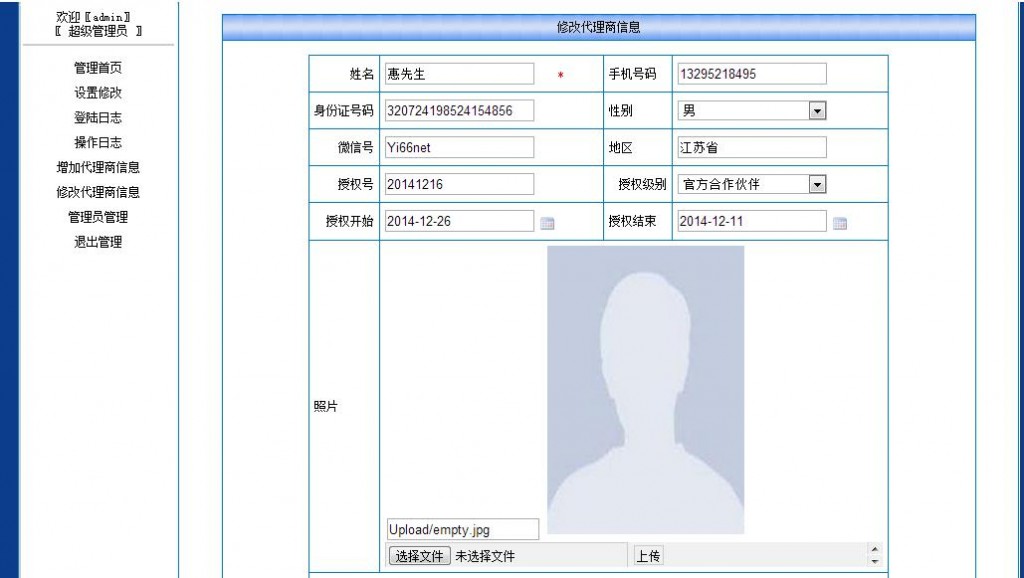 欢迎〖admin〗
〖 超级管理员 〗

管理首页
设置修改
登陆日志
操作日志
增加代理商信息
修改代理商信息
管理员管理
退出管理

修改代理商信息

| 姓名 | 惠先生 * | 手机号码 | 13295218495 |
|---|---|---|---|
| 身份证号码 | 320724198524154856 | 性别 | 男 |
| 微信号 | Yi66net | 地区 | 江苏省 |
| 授权号 | 20141216 | 授权级别 | 官方合作伙伴 |
| 授权开始 | 2014-12-26 | 授权结束 | 2014-12-11 |
| 照片 | Upload/empty.jpg 选择文件 未选择文件 上传 | | |